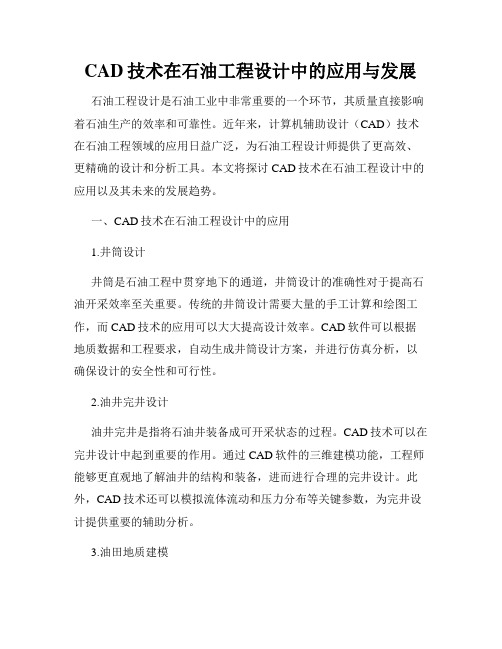 CAD 技术在石油工程设计中的应用与发展

石油工程设计是石油工业中非常重要的一个环节，其质量直接影响着石油生产的效率和可靠性。近年来，计算机辅助设计（CAD）技术在石油工程领域的应用日益广泛，为石油工程设计师提供了更高效、更精确的设计和分析工具。本文将探讨 CAD 技术在石油工程设计中的应用以及其未来的发展趋势。

一、CAD 技术在石油工程设计中的应用

1.井筒设计

井筒是石油工程中贯穿地下的通道，井筒设计的准确性对于提高石油开采效率至关重要。传统的井筒设计需要大量的手工计算和绘图工作，而 CAD 技术的应用可以大大提高设计效率。CAD 软件可以根据地质数据和工程要求，自动生成井筒设计方案，并进行仿真分析，以确保设计的安全性和可行性。

2.油井完井设计

油井完井是指将石油井装备成可开采状态的过程。CAD 技术可以在完井设计中起到重要的作用。通过 CAD 软件的三维建模功能，工程师能够更直观地了解油井的结构和装备，进而进行合理的完井设计。此外，CAD 技术还可以模拟流体流动和压力分布等关键参数，为完井设计提供重要的辅助分析。

3.油田地质建模